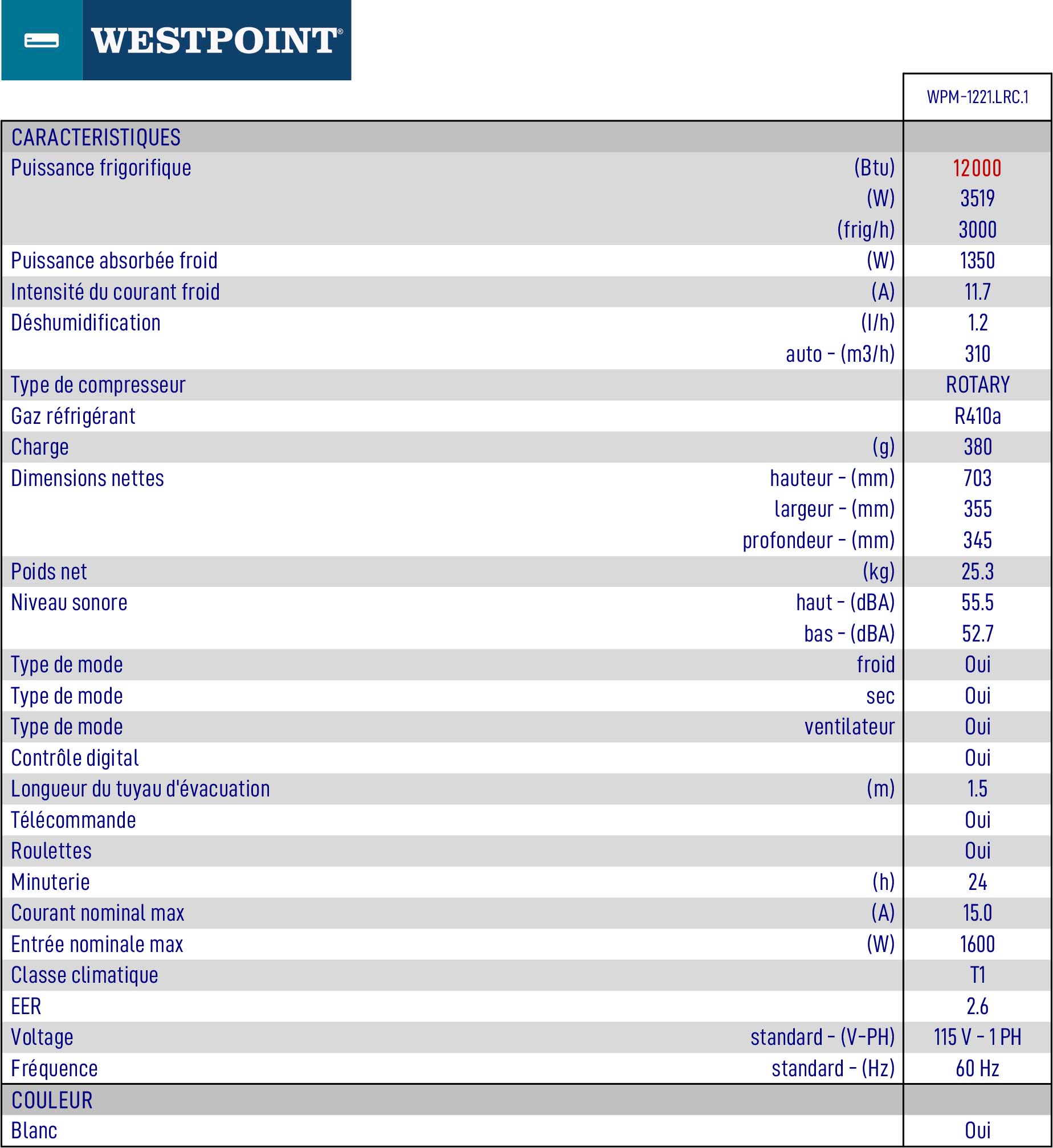 WESTPOINT®

| | | WPM-1221.LRC.1 |
|---|---|---|
| CARACTERISTIQUES | | |
| Puissance frigorifique | (Btu) | 12000 |
| | (W) | 3519 |
| | (frig/h) | 3000 |
| Puissance absorbée froid | (W) | 1350 |
| Intensité du courant froid | (A) | 11.7 |
| Déshumidification | (l/h) | 1.2 |
| | auto - (m3/h) | 310 |
| Type de compresseur | | ROTARY |
| Gaz réfrigérant | | R410a |
| Charge | (g) | 380 |
| Dimensions nettes | hauteur - (mm) | 703 |
| | largeur - (mm) | 355 |
| | profondeur - (mm) | 345 |
| Poids net | (kg) | 25.3 |
| Niveau sonore | haut - (dBA) | 55.5 |
| | bas - (dBA) | 52.7 |
| Type de mode | froid | Oui |
| Type de mode | sec | Oui |
| Type de mode | ventilateur | Oui |
| Contrôle digital | | Oui |
| Longueur du tuyau d'évacuation | (m) | 1.5 |
| Télécommande | | Oui |
| Roulettes | | Oui |
| Minuterie | (h) | 24 |
| Courant nominal max | (A) | 15.0 |
| Entrée nominale max | (W) | 1600 |
| Classe climatique | | T1 |
| EER | | 2.6 |
| Voltage | standard - (V-PH) | 115 V - 1 PH |
| Fréquence | standard - (Hz) | 60 Hz |
| COULEUR | | |
| Blanc | | Oui |